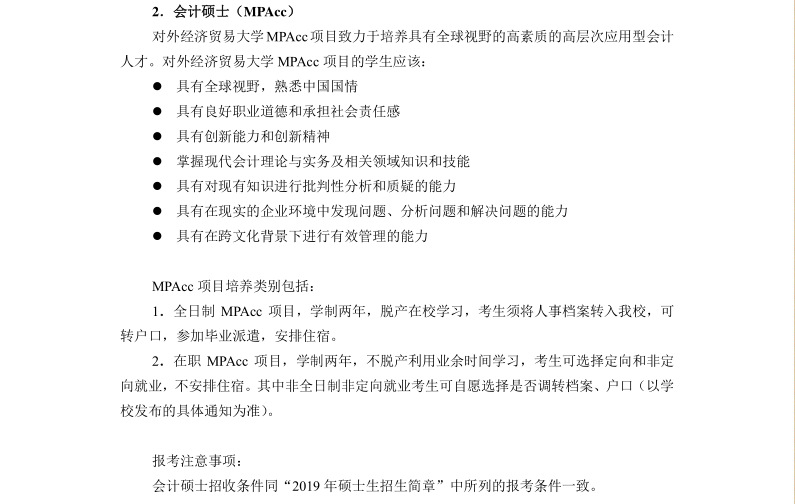 2．会计硕士（MPAcc）

对外经济贸易大学 MPAcc 项目致力于培养具有全球视野的高素质的高层次应用型会计人才。对外经济贸易大学 MPAcc 项目的学生应该：

● 具有全球视野，熟悉中国国情
● 具有良好职业道德和承担社会责任感
● 具有创新能力和创新精神
● 掌握现代会计理论与实务及相关领域知识和技能
● 具有对现有知识进行批判性分析和质疑的能力
● 具有在现实的企业环境中发现问题、分析问题和解决问题的能力
● 具有在跨文化背景下进行有效管理的能力

MPAcc 项目培养类别包括：

1．全日制 MPAcc 项目，学制两年，脱产在校学习，考生须将人事档案转入我校，可转户口，参加毕业派遣，安排住宿。

2．在职 MPAcc 项目，学制两年，不脱产利用业余时间学习，考生可选择定向和非定向就业，不安排住宿。其中非全日制非定向就业考生可自愿选择是否调转档案、户口（以学校发布的具体通知为准）。

报考注意事项：

会计硕士招收条件同“2019 年硕士生招生简章”中所列的报考条件一致。